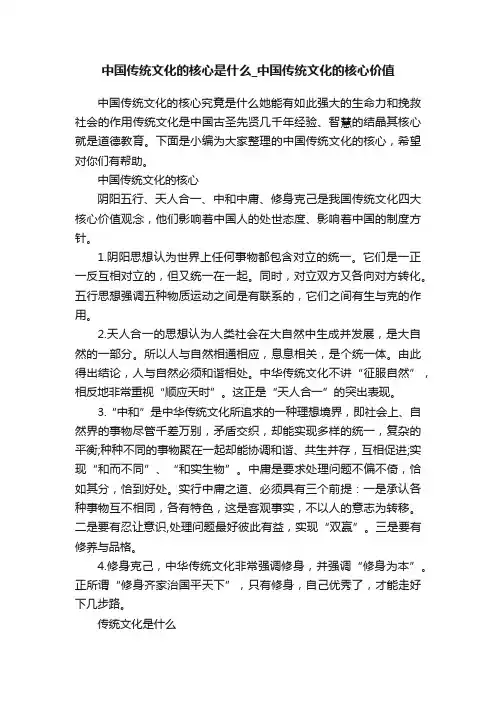 中国传统文化的核心是什么_中国传统文化的核心价值

中国传统文化的核心究竟是什么她能有如此强大的生命力和挽救社会的作用传统文化是中国古圣先贤几千年经验、智慧的结晶其核心就是道德教育。下面是小编为大家整理的中国传统文化的核心，希望对你们有帮助。

中国传统文化的核心

阴阳五行、天人合一、中和中庸、修身克己是我国传统文化四大核心价值观念，他们影响着中国人的处世态度、影响着中国的制度方针。

1.阴阳思想认为世界上任何事物都包含对立的统一。它们是一正一反互相对立的，但又统一在一起。同时，对立双方又各向对方转化。五行思想强调五种物质运动之间是有联系的，它们之间有生与克的作用。

2.天人合一的思想认为人类社会在大自然中生成并发展，是大自然的一部分。所以人与自然相通相应，息息相关，是个统一体。由此得出结论，人与自然必须和谐相处。中华传统文化不讲“征服自然”，相反地非常重视“顺应天时”。这正是“天人合一”的突出表现。

3.“中和”是中华传统文化所追求的一种理想境界，即社会上、自然界的事物尽管千差万别，矛盾交织，却能实现多样的统一，复杂的平衡;种种不同的事物聚在一起却能协调和谐、共生并存，互相促进;实现“和而不同”、“和实生物”。中庸是要求处理问题不偏不倚，恰如其分，恰到好处。实行中庸之道、必须具有三个前提：一是承认各种事物互不相同，各有特色，这是客观事实，不以人的意志为转移。二是要有忍让意识,处理问题最好彼此有益，实现“双赢”。三是要有修养与品格。

4.修身克己，中华传统文化非常强调修身，并强调“修身为本”。正所谓“修身齐家治国平天下”，只有修身，自己优秀了，才能走好下几步路。

传统文化是什么